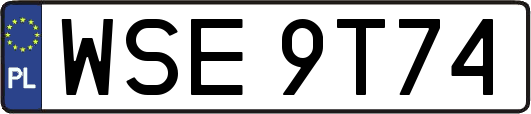 PL
WSE 9T74